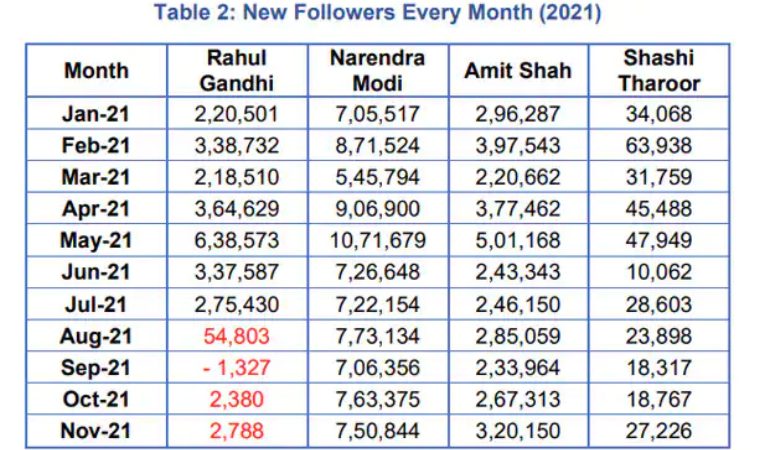 Table 2: New Followers Every Month (2021)

| Month | Rahul Gandhi | Narendra Modi | Amit Shah | Shashi Tharoor |
|---|---|---|---|---|
| Jan-21 | 2,20,501 | 7,05,517 | 2,96,287 | 34,068 |
| Feb-21 | 3,38,732 | 8,71,524 | 3,97,543 | 63,938 |
| Mar-21 | 2,18,510 | 5,45,794 | 2,20,662 | 31,759 |
| Apr-21 | 3,64,629 | 9,06,900 | 3,77,462 | 45,488 |
| May-21 | 6,38,573 | 10,71,679 | 5,01,168 | 47,949 |
| Jun-21 | 3,37,587 | 7,26,648 | 2,43,343 | 10,062 |
| Jul-21 | 2,75,430 | 7,22,154 | 2,46,150 | 28,603 |
| Aug-21 | 54,803 | 7,73,134 | 2,85,059 | 23,898 |
| Sep-21 | - 1,327 | 7,06,356 | 2,33,964 | 18,317 |
| Oct-21 | 2,380 | 7,63,375 | 2,67,313 | 18,767 |
| Nov-21 | 2,788 | 7,50,844 | 3,20,150 | 27,226 |